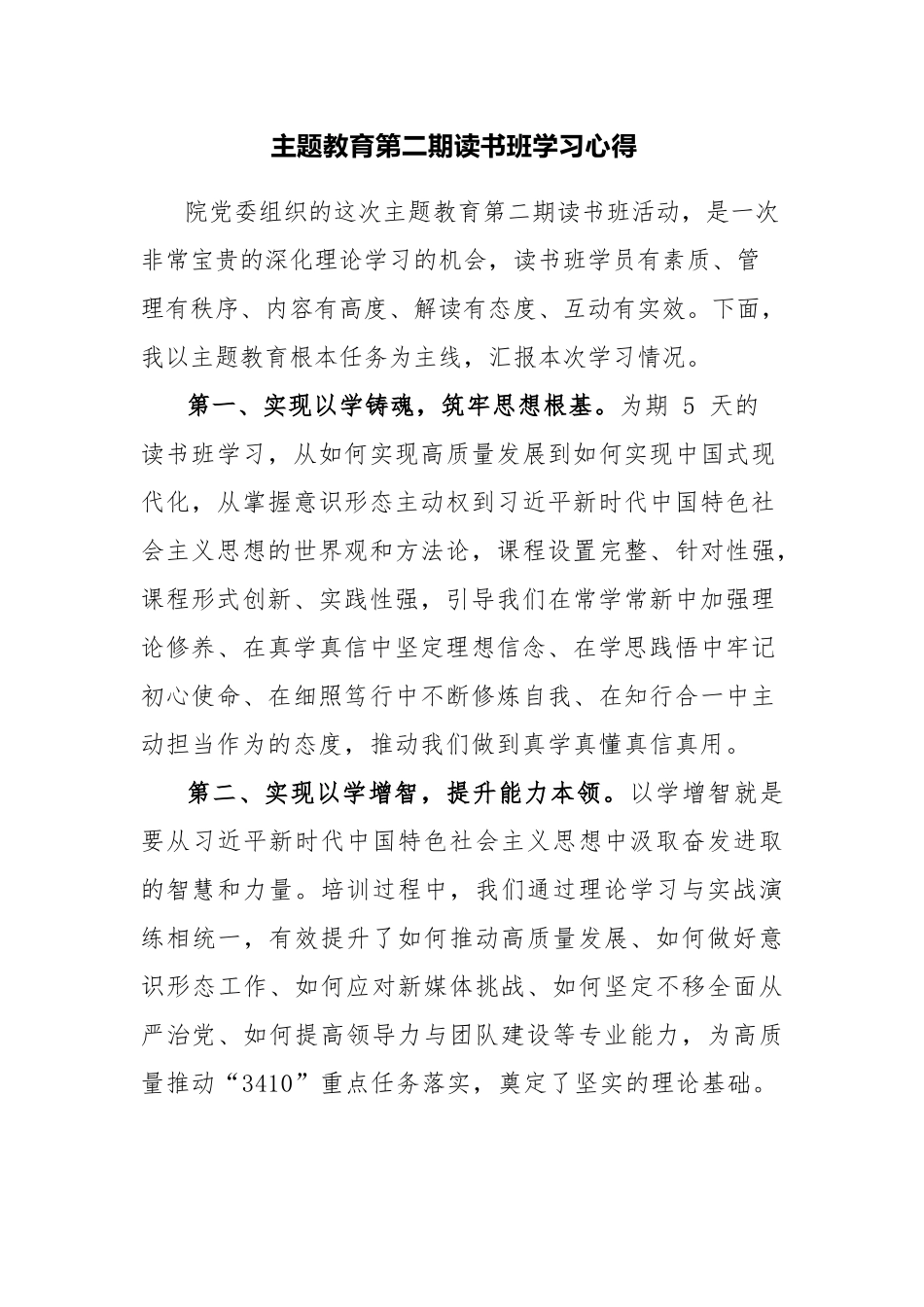 主题教育第二期读书班学习心得

院党委组织的这次主题教育第二期读书班活动，是一次非常宝贵的深化理论学习的机会，读书班学员有素质、管理有秩序、内容有高度、解读有态度、互动有实效。下面，我以主题教育根本任务为主线，汇报本次学习情况。

第一、实现以学铸魂，筑牢思想根基。为期 5 天的读书班学习，从如何实现高质量发展到如何实现中国式现代化，从掌握意识形态主动权到习近平新时代中国特色社会主义思想的世界观和方法论，课程设置完整、针对性强，课程形式创新、实践性强，引导我们在常学常新中加强理论修养、在真学真信中坚定理想信念、在学思践悟中牢记初心使命、在细照笃行中不断修炼自我、在知行合一中主动担当作为的态度，推动我们做到真学真懂真信真用。

第二、实现以学增智，提升能力本领。以学增智就是要从习近平新时代中国特色社会主义思想中汲取奋发进取的智慧和力量。培训过程中，我们通过理论学习与实战演练相统一，有效提升了如何推动高质量发展、如何做好意识形态工作、如何应对新媒体挑战、如何坚定不移全面从严治党、如何提高领导力与团队建设等专业能力，为高质量推动“3410”重点任务落实，奠定了坚实的理论基础。